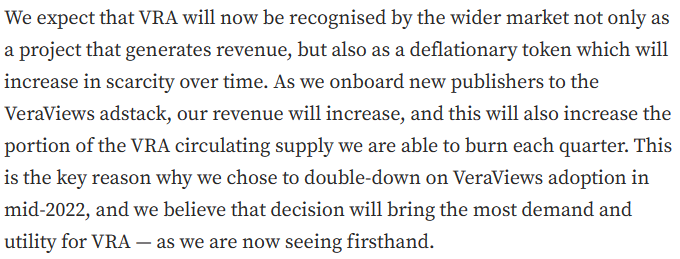 We expect that VRA will now be recognised by the wider market not only as a project that generates revenue, but also as a deflationary token which will increase in scarcity over time. As we onboard new publishers to the VeraViews adstack, our revenue will increase, and this will also increase the portion of the VRA circulating supply we are able to burn each quarter. This is the key reason why we chose to double-down on VeraViews adoption in mid-2022, and we believe that decision will bring the most demand and utility for VRA — as we are now seeing firsthand.